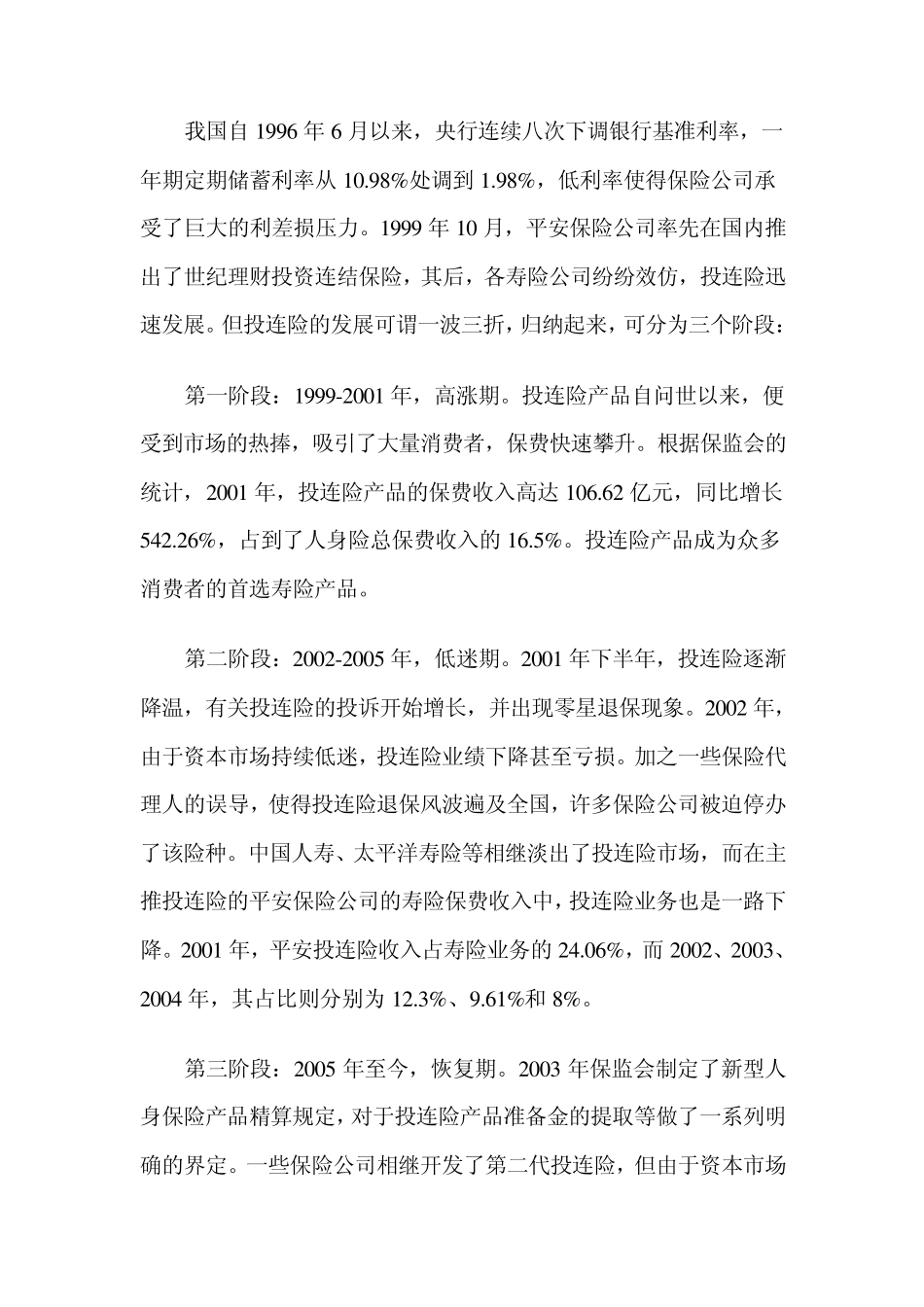 我国自 1996 年 6 月以来，央行连续八次下调银行基准利率，一年期定期储蓄利率从 10.98%处调到 1.98%，低利率使得保险公司承受了巨大的利差损压力。1999 年 10 月，平安保险公司率先在国内推出了世纪理财投资连结保险，其后，各寿险公司纷纷效仿，投连险迅速发展。但投连险的发展可谓一波三折，归纳起来，可分为三个阶段：

第一阶段：1999-2001 年，高涨期。投连险产品自问世以来，便受到市场的热捧，吸引了大量消费者，保费快速攀升。根据保监会的统计，2001 年，投连险产品的保费收入高达 106.62 亿元，同比增长 542.26%，占到了人身险总保费收入的 16.5%。投连险产品成为众多消费者的首选寿险产品。

第二阶段：2002-2005 年，低迷期。2001 年下半年，投连险逐渐降温，有关投连险的投诉开始增长，并出现零星退保现象。2002 年，由于资本市场持续低迷，投连险业绩下降甚至亏损。加之一些保险代理人的误导，使得投连险退保风波遍及全国，许多保险公司被迫停办了该险种。中国人寿、太平洋寿险等相继淡出了投连险市场，而在主推投连险的平安保险公司的寿险保费收入中，投连险业务也是一路下降。2001 年，平安投连险收入占寿险业务的 24.06%，而 2002、2003、2004 年，其占比则分别为 12.3%、9.61%和 8%。

第三阶段：2005 年至今，恢复期。2003 年保监会制定了新型人身保险产品精算规定，对于投连险产品准备金的提取等做了一系列明确的界定。一些保险公司相继开发了第二代投连险，但由于资本市场